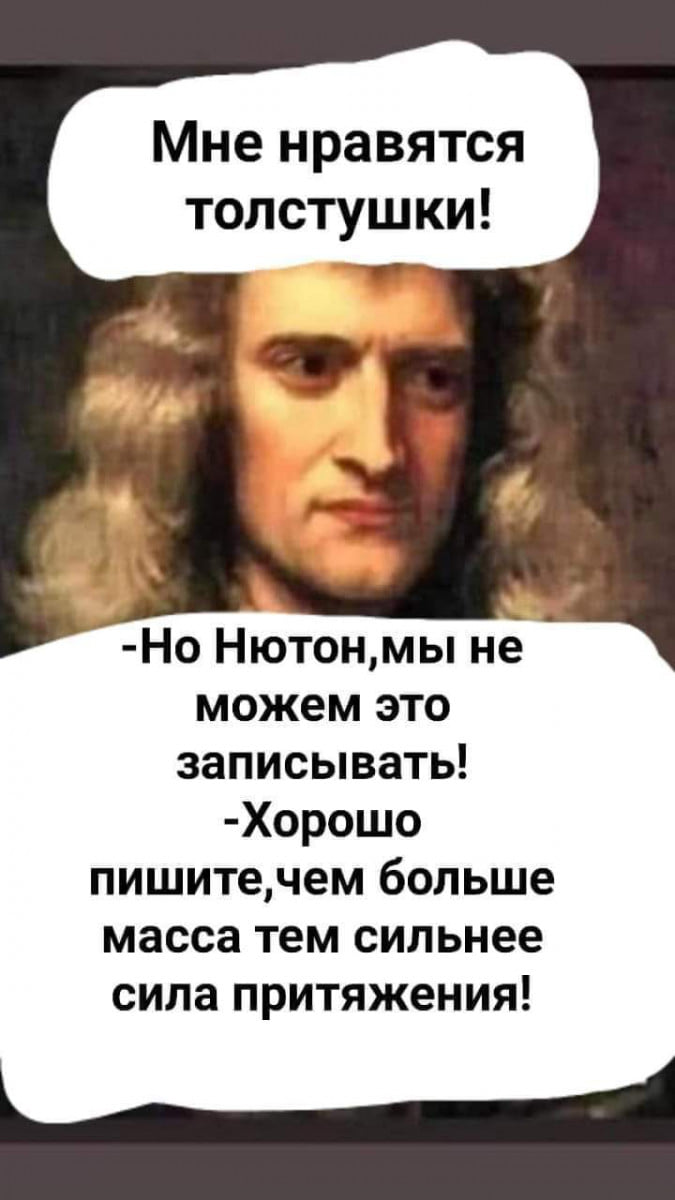 Мне нравятся толстушки!

-Но Нютон,мы не можем это записывать!
-Хорошо пишите,чем больше масса тем сильнее сила притяжения!